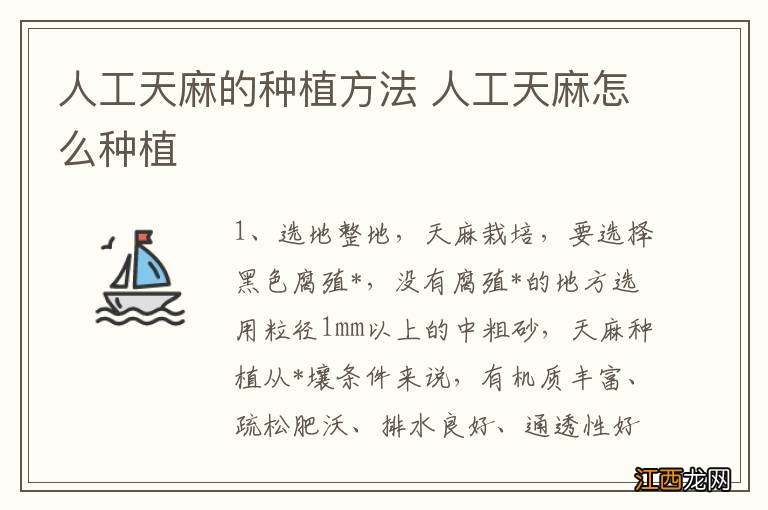 人工天麻的种植方法 人工天麻怎么种植

1、选地整地，天麻栽培，要选择黑色腐殖*，没有腐殖*的地方选用粒径1mm以上的中粗砂，天麻种植从*壤条件来说，有机质丰富、疏松肥沃、排水良好、通透性好

江西龙网